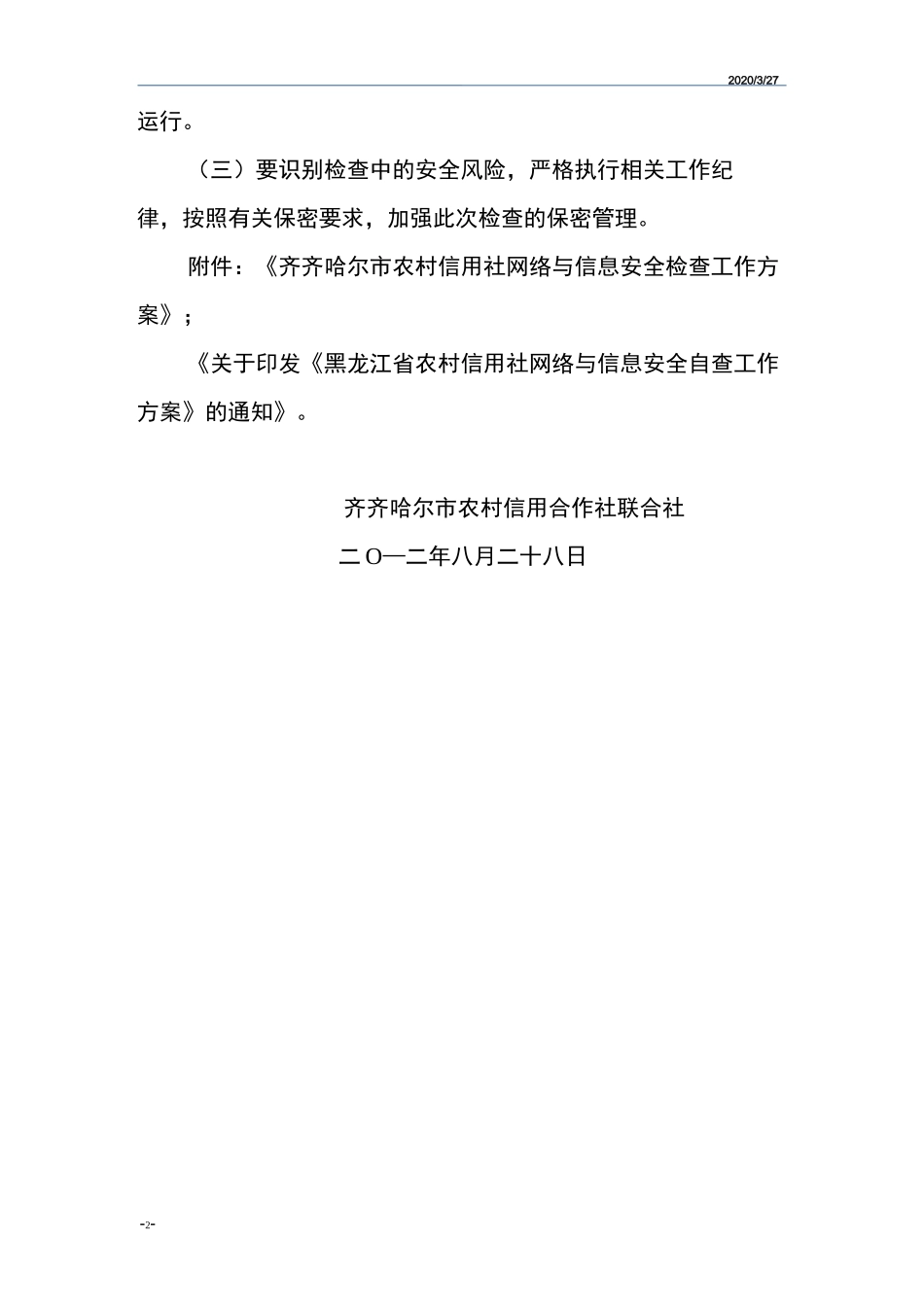 2020/3/27

运行。

（三）要识别检查中的安全风险，严格执行相关工作纪律，按照有关保密要求，加强此次检查的保密管理。

附件：《齐齐哈尔市农村信用社网络与信息安全检查工作方案》；

《关于印发《黑龙江省农村信用社网络与信息安全自查工作方案》的通知》。

齐齐哈尔市农村信用合作社联合社

二O—二年八月二十八日

-2-